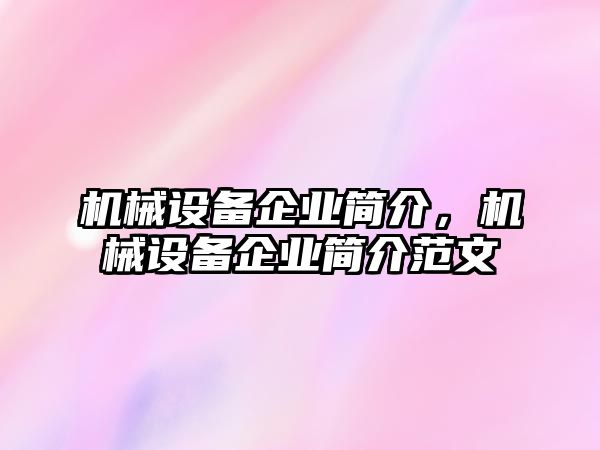 机械设备企业简介，机械设备企业简介范文